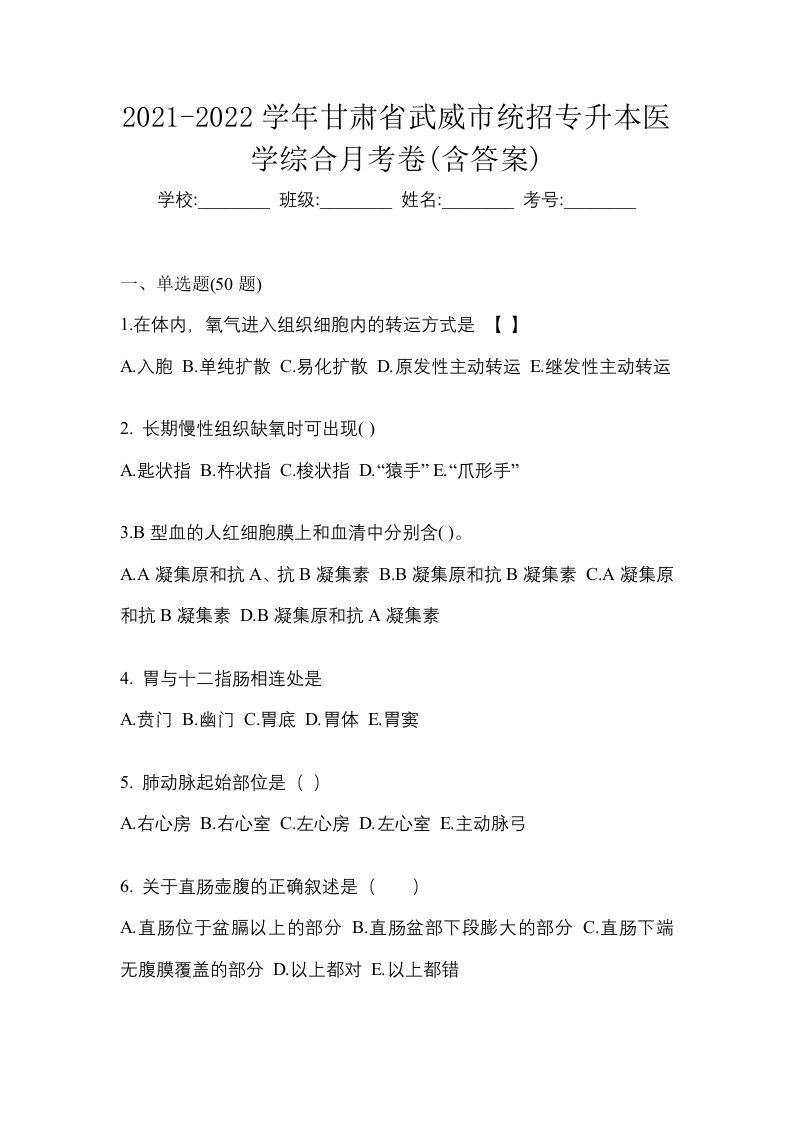 2021-2022 学年甘肃省武威市统招专升本医学综合月考卷(含答案)

学校:________ 班级:________ 姓名:________ 考号:________

一、单选题(50 题)

1.在体内，氧气进入组织细胞内的转运方式是 【 】

A.入胞 B.单纯扩散 C.易化扩散 D.原发性主动转运 E.继发性主动转运

2. 长期慢性组织缺氧时可出现( )

A.匙状指 B.杵状指 C.梭状指 D.“猿手” E.“爪形手”

3.B 型血的人红细胞膜上和血清中分别含( )。

A.A 凝集原和抗 A、抗 B 凝集素 B.B 凝集原和抗 B 凝集素 C.A 凝集原和抗 B 凝集素 D.B 凝集原和抗 A 凝集素

4. 胃与十二指肠相连处是

A.贲门 B.幽门 C.胃底 D.胃体 E.胃窦

5. 肺动脉起始部位是（ ）

A.右心房 B.右心室 C.左心房 D.左心室 E.主动脉弓

6. 关于直肠壶腹的正确叙述是（　　）

A.直肠位于盆膈以上的部分 B.直肠盆部下段膨大的部分 C.直肠下端无腹膜覆盖的部分 D.以上都对 E.以上都错